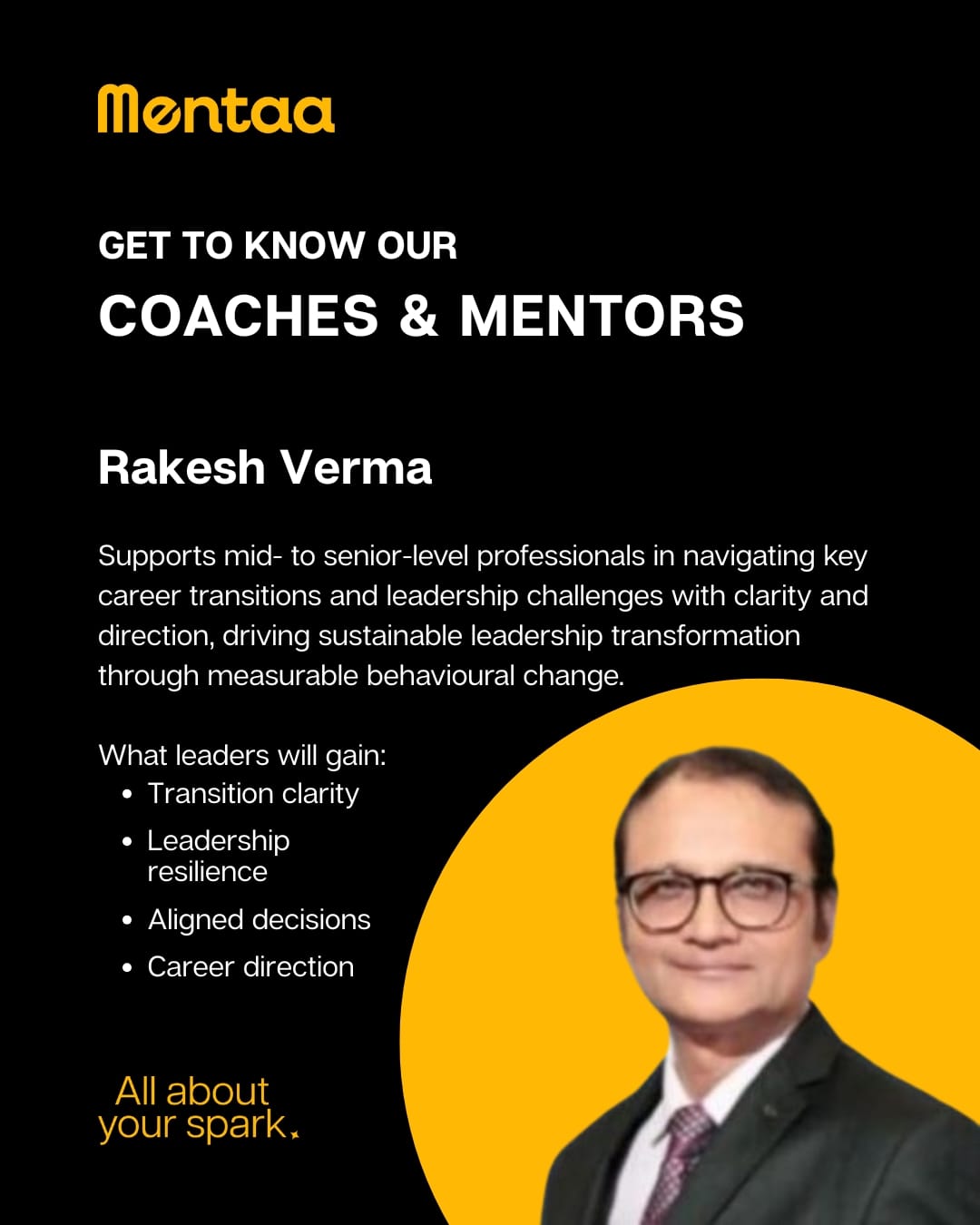 Mentaa

GET TO KNOW OUR
COACHES & MENTORS

Rakesh Verma

Supports mid- to senior-level professionals in navigating key career transitions and leadership challenges with clarity and direction, driving sustainable leadership transformation through measurable behavioural change.

What leaders will gain:
• Transition clarity
• Leadership resilience
• Aligned decisions
• Career direction

All about
your spark.